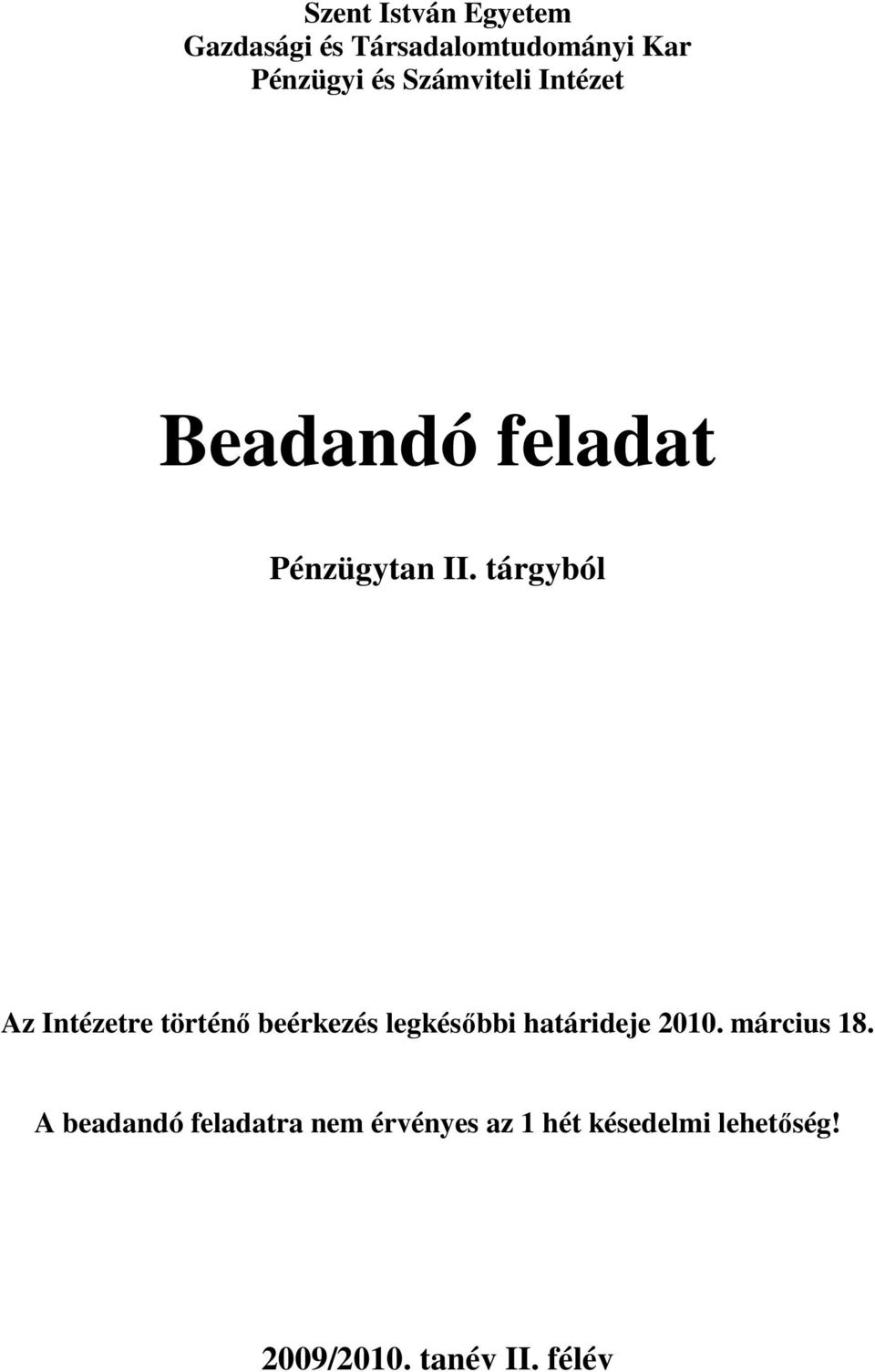 Szent István Egyetem
Gazdasági és Társadalomtudományi Kar
Pénzügyi és Számviteli Intézet

Beadandó feladat

Pénzügytan II. tárgyból

Az Intézetre történő beérkezés legkésőbbi határideje 2010. március 18.

A beadandó feladatra nem érvényes az 1 hét késedelmi lehetőség!

2009/2010. tanév II. félév